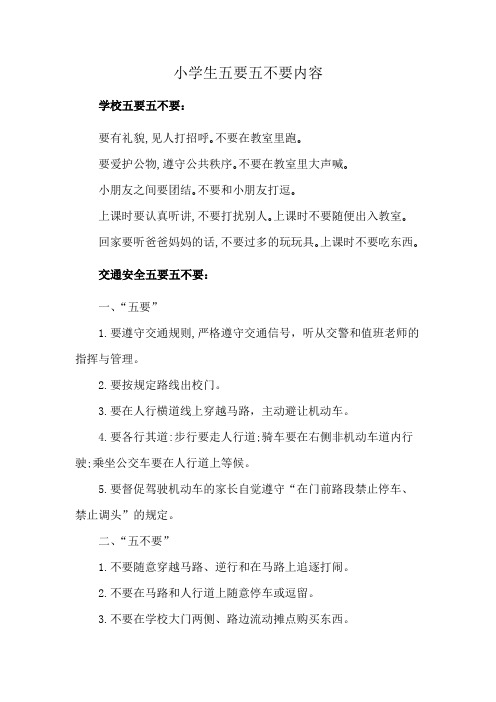 小学生五要五不要内容

学校五要五不要：

要有礼貌,见人打招呼。不要在教室里跑。

要爱护公物,遵守公共秩序。不要在教室里大声喊。

小朋友之间要团结。不要和小朋友打逗。

上课时要认真听讲,不要打扰别人。上课时不要随便出入教室。

回家要听爸爸妈妈的话,不要过多的玩玩具。上课时不要吃东西。

交通安全五要五不要：

一、“五要”

1.要遵守交通规则,严格遵守交通信号，听从交警和值班老师的指挥与管理。

2.要按规定路线出校门。

3.要在人行横道线上穿越马路，主动避让机动车。

4.要各行其道:步行要走人行道;骑车要在右侧非机动车道内行驶;乘坐公交车要在人行道上等候。

5.要督促驾驶机动车的家长自觉遵守“在门前路段禁止停车、禁止调头”的规定。

二、“五不要”

1.不要随意穿越马路、逆行和在马路上追逐打闹。

2.不要在马路和人行道上随意停车或逗留。

3.不要在学校大门两侧、路边流动摊点购买东西。